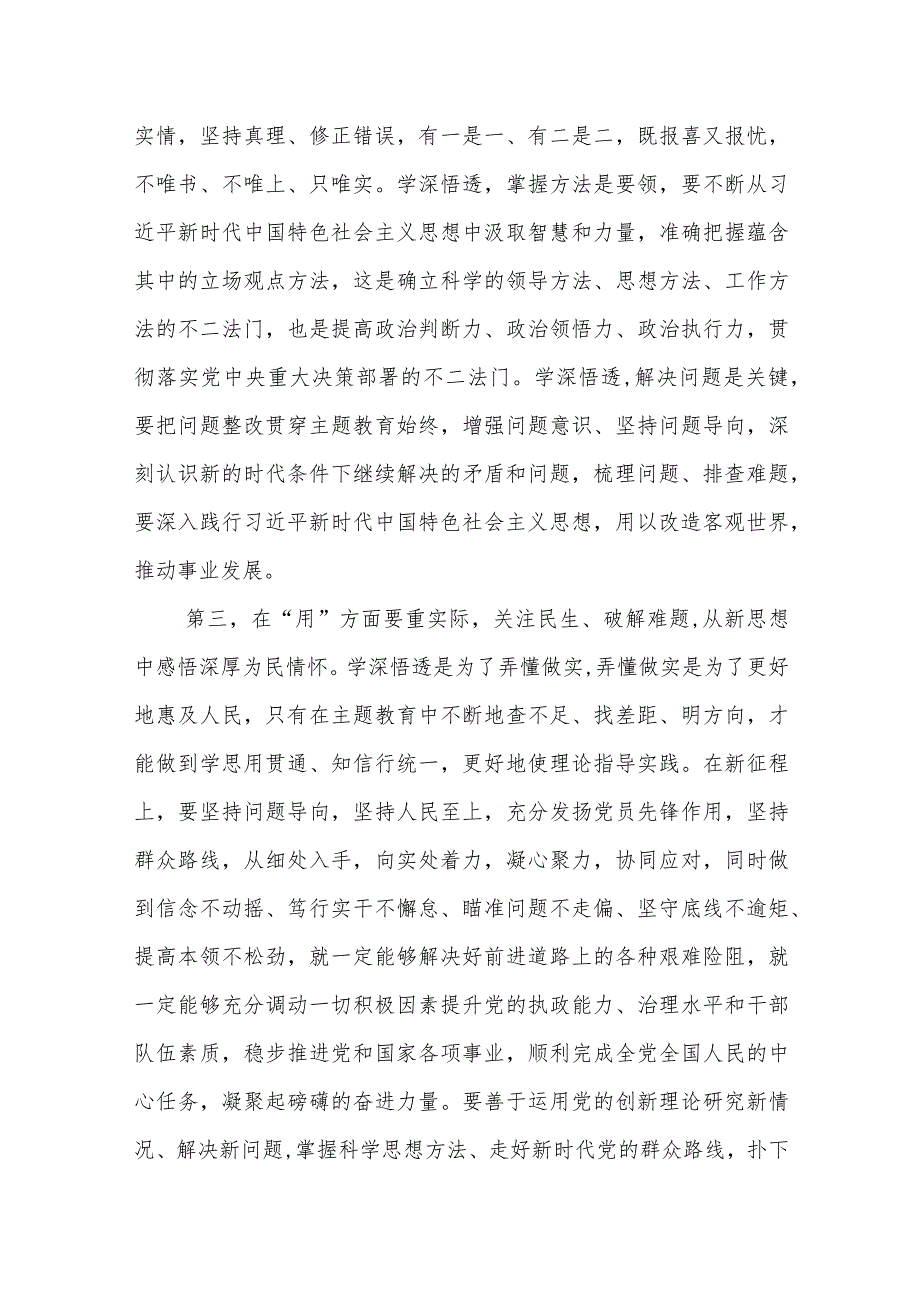 实情，坚持真理、修正错误，有一是一、有二是二，既报喜又报忧，不唯书、不唯上、只唯实。学深悟透，掌握方法是要领，要不断从习近平新时代中国特色社会主义思想中汲取智慧和力量，准确把握蕴含其中的立场观点方法，这是确立科学的领导方法、思想方法、工作方法的不二法门，也是提高政治判断力、政治领悟力、政治执行力，贯彻落实党中央重大决策部署的不二法门。学深悟透，解决问题是关键，要把问题整改贯穿主题教育始终，增强问题意识、坚持问题导向，深刻认识新的时代条件下继续解决的矛盾和问题，梳理问题、排查难题，要深入践行习近平新时代中国特色社会主义思想，用以改造客观世界，推动事业发展。

第三，在“用”方面要重实际，关注民生、破解难题，从新思想中感悟深厚为民情怀。学深悟透是为了弄懂做实，弄懂做实是为了更好地惠及人民，只有在主题教育中不断地查不足、找差距、明方向，才能做到学思用贯通、知信行统一，更好地使理论指导实践。在新征程上，要坚持问题导向，坚持人民至上，充分发扬党员先锋作用，坚持群众路线，从细处入手，向实处着力，凝心聚力，协同应对，同时做到信念不动摇、笃行实干不懈怠、瞄准问题不走偏、坚守底线不逾矩、提高本领不松劲，就一定能够解决好前进道路上的各种艰难险阻，就一定能够充分调动一切积极因素提升党的执政能力、治理水平和干部队伍素质，稳步推进党和国家各项事业，顺利完成全党全国人民的中心任务，凝聚起磅礴的奋进力量。要善于运用党的创新理论研究新情况、解决新问题，掌握科学思想方法、走好新时代党的群众路线，扑下